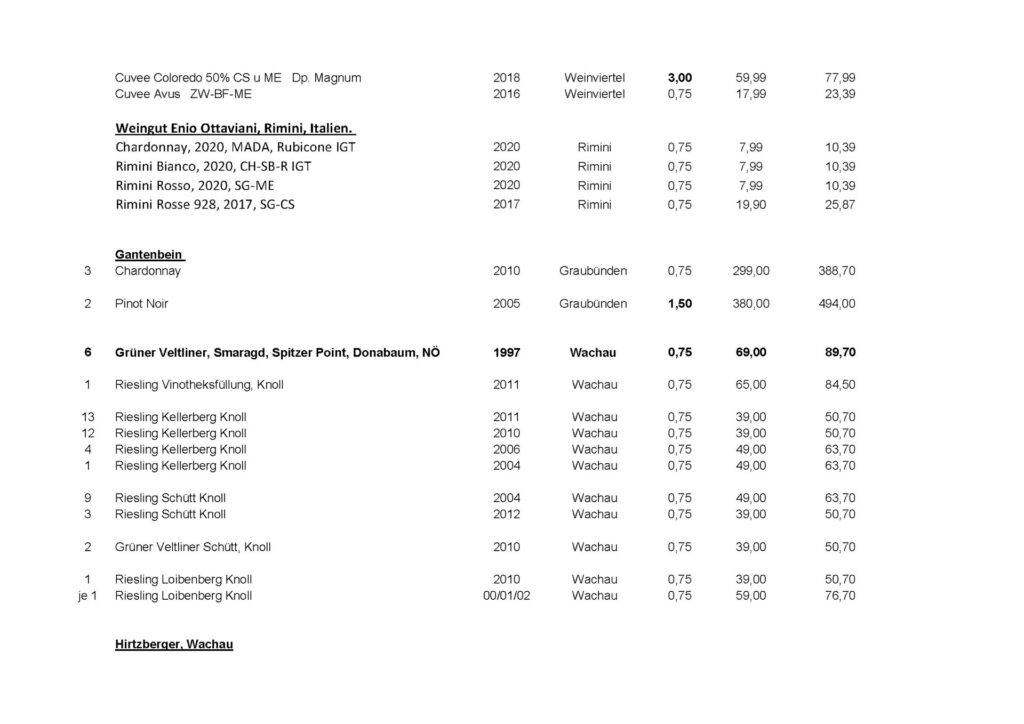 | | | | | | | |
|---|---|---|---|---|---|---|
| | Cuvee Coloredo 50% CS u ME Dp. Magnum | 2018 | Weinviertel | 3,00 | 59,99 | 77,99 |
| | Cuvee Avus ZW-BF-ME | 2016 | Weinviertel | 0,75 | 17,99 | 23,39 |
| | Weingut Enio Ottaviani, Rimini, Italien. | | | | | |
| | Chardonnay, 2020, MADA, Rubicone IGT | 2020 | Rimini | 0,75 | 7,99 | 10,39 |
| | Rimini Bianco, 2020, CH-SB-R IGT | 2020 | Rimini | 0,75 | 7,99 | 10,39 |
| | Rimini Rosso, 2020, SG-ME | 2020 | Rimini | 0,75 | 7,99 | 10,39 |
| | Rimini Rosse 928, 2017, SG-CS | 2017 | Rimini | 0,75 | 19,90 | 25,87 |
| | Gantenbein | | | | | |
| 3 | Chardonnay | 2010 | Graubünden | 0,75 | 299,00 | 388,70 |
| 2 | Pinot Noir | 2005 | Graubünden | 1,50 | 380,00 | 494,00 |
| 6 | Grüner Veltliner, Smaragd, Spitzer Point, Donabaum, NÖ | 1997 | Wachau | 0,75 | 69,00 | 89,70 |
| 1 | Riesling Vinotheksfüllung, Knoll | 2011 | Wachau | 0,75 | 65,00 | 84,50 |
| 13 | Riesling Kellerberg Knoll | 2011 | Wachau | 0,75 | 39,00 | 50,70 |
| 12 | Riesling Kellerberg Knoll | 2010 | Wachau | 0,75 | 39,00 | 50,70 |
| 4 | Riesling Kellerberg Knoll | 2006 | Wachau | 0,75 | 49,00 | 63,70 |
| 1 | Riesling Kellerberg Knoll | 2004 | Wachau | 0,75 | 49,00 | 63,70 |
| 9 | Riesling Schütt Knoll | 2004 | Wachau | 0,75 | 49,00 | 63,70 |
| 3 | Riesling Schütt Knoll | 2012 | Wachau | 0,75 | 39,00 | 50,70 |
| 2 | Grüner Veltliner Schütt, Knoll | 2010 | Wachau | 0,75 | 39,00 | 50,70 |
| 1 | Riesling Loibenberg Knoll | 2010 | Wachau | 0,75 | 39,00 | 50,70 |
| je 1 | Riesling Loibenberg Knoll | 00/01/02 | Wachau | 0,75 | 59,00 | 76,70 |
| | Hirtzberger, Wachau | | | | | |